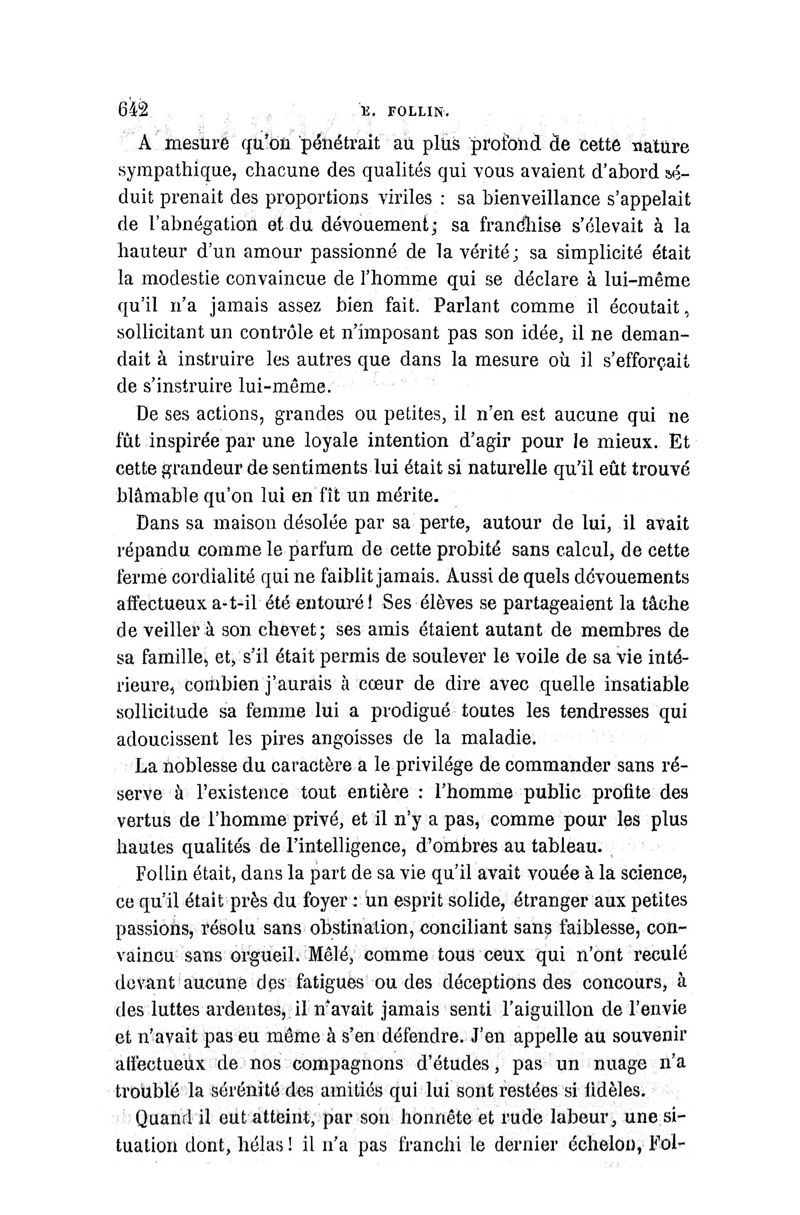 642 E. FOLLIN.

A mesure qu'on pénétrait au plus profond de cette nature sympathique, chacune des qualités qui vous avaient d'abord séduit prenait des proportions viriles : sa bienveillance s'appelait de l'abnégation et du dévouement; sa franchise s'élevait à la hauteur d'un amour passionné de la vérité; sa simplicité était la modestie convaincue de l'homme qui se déclare à lui-même qu'il n'a jamais assez bien fait. Parlant comme il écoutait, sollicitant un contrôle et n'imposant pas son idée, il ne demandait à instruire les autres que dans la mesure où il s'efforçait de s'instruire lui-même.

De ses actions, grandes ou petites, il n'en est aucune qui ne fût inspirée par une loyale intention d'agir pour le mieux. Et cette grandeur de sentiments lui était si naturelle qu'il eût trouvé blâmable qu'on lui en fît un mérite.

Dans sa maison désolée par sa perte, autour de lui, il avait répandu comme le parfum de cette probité sans calcul, de cette ferme cordialité qui ne faiblit jamais. Aussi de quels dévouements affectueux a-t-il été entouré! Ses élèves se partageaient la tâche de veiller à son chevet; ses amis étaient autant de membres de sa famille, et, s'il était permis de soulever le voile de sa vie intérieure, combien j'aurais à cœur de dire avec quelle insatiable sollicitude sa femme lui a prodigué toutes les tendresses qui adoucissent les pires angoisses de la maladie.

La noblesse du caractère a le privilége de commander sans réserve à l'existence tout entière : l'homme public profite des vertus de l'homme privé, et il n'y a pas, comme pour les plus hautes qualités de l'intelligence, d'ombres au tableau.

Follin était, dans la part de sa vie qu'il avait vouée à la science, ce qu'il était près du foyer : un esprit solide, étranger aux petites passions, résolu sans obstination, conciliant sans faiblesse, convaincu sans orgueil. Mêlé, comme tous ceux qui n'ont reculé devant aucune des fatigues ou des déceptions des concours, à des luttes ardentes, il n'avait jamais senti l'aiguillon de l'envie et n'avait pas eu même à s'en défendre. J'en appelle au souvenir affectueux de nos compagnons d'études, pas un nuage n'a troublé la sérénité des amitiés qui lui sont restées si fidèles.

Quand il eut atteint, par son honnête et rude labeur, une situation dont, hélas! il n'a pas franchi le dernier échelon, Fol-